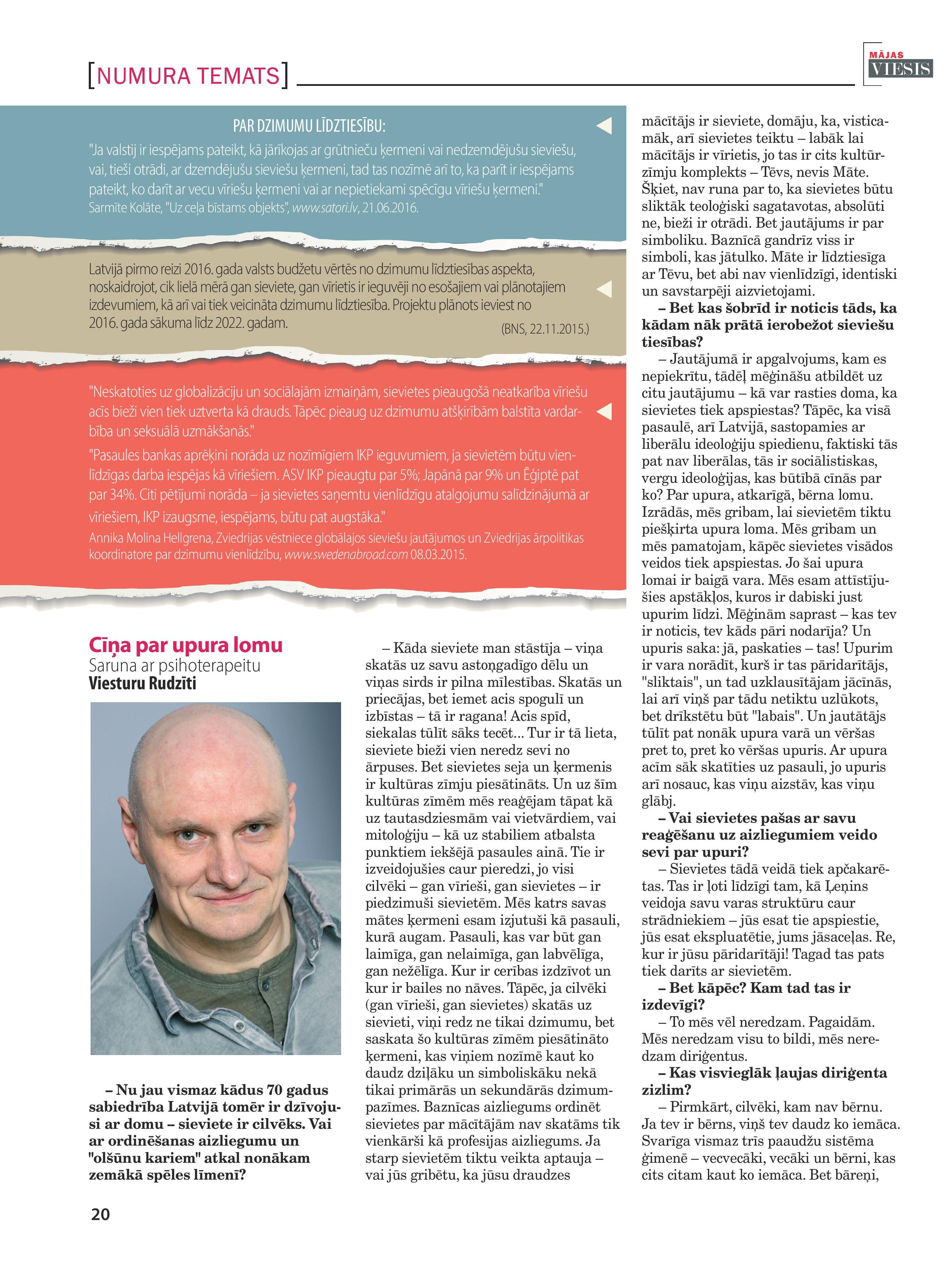 [NUMURA TEMATS]

MĀJAS VIESIS

PAR DZIMUMU LĪDZTIESĪBU:

"Ja valstij ir iespējams pateikt, kā jārīkojas ar grūtnieču ķermeni vai nedzemdējušu sieviešu, vai, tieši otrādi, ar dzemdējušu sieviešu ķermeni, tad tas nozīmē arī to, ka parīt ir iespējams pateikt, ko darīt ar vecu vīriešu ķermeni vai ar nepietiekami spēcīgu vīriešu ķermeni."
Sarmīte Kolāte, "Uz ceļa bīstams objekts", www.satori.lv, 21.06.2016.

Latvijā pirmo reizi 2016. gada valsts budžetu vērtēs no dzimumu līdztiesības aspekta, noskaidrojot, cik lielā mērā gan sieviete, gan vīrietis ir ieguvēji no esošajiem vai plānotajiem izdevumiem, kā arī vai tiek veicināta dzimumu līdztiesība. Projektu plānots ieviest no 2016. gada sākuma līdz 2022. gadam.
(BNS, 22.11.2015.)

"Neskatoties uz globalizāciju un sociālajām izmaiņām, sievietes pieaugošā neatkarība vīriešu acīs bieži vien tiek uztverta kā drauds. Tāpēc pieaug uz dzimumu atšķirībām balstīta vardarbība un seksuālā uzmākšanās."

"Pasaules bankas aprēķini norāda uz nozīmīgiem IKP ieguvumiem, ja sievietēm būtu vienlīdzīgas darba iespējas kā vīriešiem. ASV IKP pieaugtu par 5%; Japānā par 9% un Ēģiptē pat par 34%. Citi pētījumi norāda – ja sievietes saņemtu vienlīdzīgu atalgojumu salīdzinājumā ar vīriešiem, IKP izaugsme, iespējams, būtu pat augstāka."
Annika Molina Hellgrena, Zviedrijas vēstniece globālajos sieviešu jautājumos un Zviedrijas ārpolitikas koordinatore par dzimumu vienlīdzību, www.swedenabroad.com 08.03.2015.

Cīņa par upura lomu
Saruna ar psihoterapeitu
Viesturu Rudzīti

– Nu jau vismaz kādus 70 gadus sabiedrība Latvijā tomēr ir dzīvojusi ar domu – sieviete ir cilvēks. Vai ar ordinēšanas aizliegumu un "olšūnu kariem" atkal nonākam zemākā spēles līmenī?

– Kāda sieviete man stāstīja – viņa skatās uz savu astoņgadīgo dēlu un viņas sirds ir pilna mīlestības. Skatās un priecājas, bet iemet acis spogulī un izbīstas – tā ir ragana! Acis spīd, siekalas tūlīt sāks tecēt... Tur ir tā lieta, sieviete bieži vien neredz sevi no ārpuses. Bet sievietes seja un ķermenis ir kultūras zīmju piesātināts. Un uz šīm kultūras zīmēm mēs reaģējam tāpat kā uz tautasdziesmām vai vietvārdiem, vai mitoloģiju – kā uz stabiliem atbalsta punktiem iekšējā pasaules ainā. Tie ir izveidojušies caur pieredzi, jo visi cilvēki – gan vīrieši, gan sievietes – ir piedzimuši sievietēm. Mēs katrs savas mātes ķermeni esam izjutuši kā pasauli, kurā augam. Pasauli, kas var būt gan laimīga, gan nelaimīga, gan labvēlīga, gan nežēlīga. Kur ir cerības izdzīvot un kur ir bailes no nāves. Tāpēc, ja cilvēki (gan vīrieši, gan sievietes) skatās uz sievieti, viņi redz ne tikai dzimumu, bet saskata šo kultūras zīmēm piesātināto ķermeni, kas viņiem nozīmē kaut ko daudz dziļāku un simboliskāku nekā tikai primārās un sekundārās dzimumpazīmes. Baznīcas aizliegums ordinēt sievietes par mācītājām nav skatāms tik vienkārši kā profesijas aizliegums. Ja starp sievietēm tiktu veikta aptauja – vai jūs gribētu, ka jūsu draudzes mācītājs ir sieviete, domāju, ka, visticamāk, arī sievietes teiktu – labāk lai mācītājs ir vīrietis, jo tas ir cits kultūrzīmju komplekts – Tēvs, nevis Māte. Šķiet, nav runa par to, ka sievietes būtu sliktāk teoloģiski sagatavotas, absolūti ne, bieži ir otrādi. Bet jautājums ir par simboliku. Baznīcā gandrīz viss ir simboli, kas jātulko. Māte ir līdztiesīga ar Tēvu, bet abi nav vienlīdzīgi, identiski un savstarpēji aizvietojami.

– Bet kas šobrīd ir noticis tāds, ka kādam nāk prātā ierobežot sieviešu tiesības?

– Jautājumā ir apgalvojums, kam es nepiekrītu, tādēļ mēģināšu atbildēt uz citu jautājumu – kā var rasties doma, ka sievietes tiek apspiestas? Tāpēc, ka visā pasaulē, arī Latvijā, sastopamies ar liberālu ideoloģiju spiedienu, faktiski tās pat nav liberālas, tās ir sociālistiskas, vergu ideoloģijas, kas būtībā cīnās par ko? Par upura, atkarīgā, bērna lomu. Izrādās, mēs gribam, lai sievietēm tiktu piešķirta upura loma. Mēs gribam un mēs pamatojam, kāpēc sievietes visādos veidos tiek apspiestas. Jo šai upura lomai ir baigā vara. Mēs esam attīstījušies apstākļos, kuros ir dabiski just upurim līdzi. Mēģinām saprast – kas tev ir noticis, tev kāds pāri nodarīja? Un upuris saka: jā, paskaties – tas! Upurim ir vara norādīt, kurš ir tas pāridarītājs, "sliktais", un tad uzklausītājam jācīnās, lai arī viņš par tādu netiktu uzlūkots, bet drīkstētu būt "labais". Un jautātājs tūlīt pat nonāk upura varā un vēršas pret to, pret ko vēršas upuris. Ar upura acīm sāk skatīties uz pasauli, jo upuris arī nosauc, kas viņu aizstāv, kas viņu glābj.

– Vai sievietes pašas ar savu reaģēšanu uz aizliegumiem veido sevi par upuri?

– Sievietes tādā veidā tiek apčakarētas. Tas ir ļoti līdzīgi tam, kā Ļeņins veidoja savu varas struktūru caur strādniekiem – jūs esat tie apspiestie, jūs esat ekspluatētie, jums jāsaceļas. Re, kur ir jūsu pāridarītāji! Tagad tas pats tiek darīts ar sievietēm.

– Bet kāpēc? Kam tad tas ir izdevīgi?

– To mēs vēl neredzam. Pagaidām. Mēs neredzam visu to bildi, mēs neredzam diriģentus.

– Kas visvieglāk ļaujas diriģenta zizlim?

– Pirmkārt, cilvēki, kam nav bērnu. Ja tev ir bērns, viņš tev daudz ko iemāca. Svarīga vismaz trīs paaudžu sistēma ģimenē – vecvecāki, vecāki un bērni, kas cits citam kaut ko iemāca. Bet bāreņi,

20